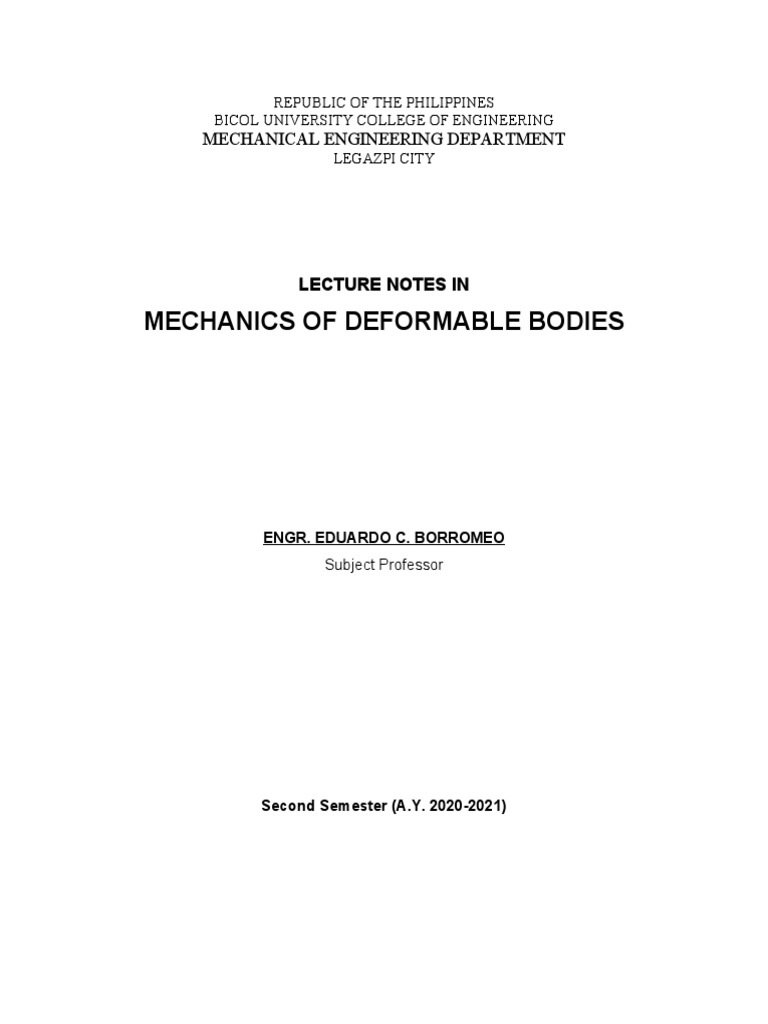 REPUBLIC OF THE PHILIPPINES
BICOL UNIVERSITY COLLEGE OF ENGINEERING
MECHANICAL ENGINEERING DEPARTMENT
LEGAZPI CITY

LECTURE NOTES IN

MECHANICS OF DEFORMABLE BODIES

ENGR. EDUARDO C. BORROMEO

Subject Professor

Second Semester (A.Y. 2020-2021)